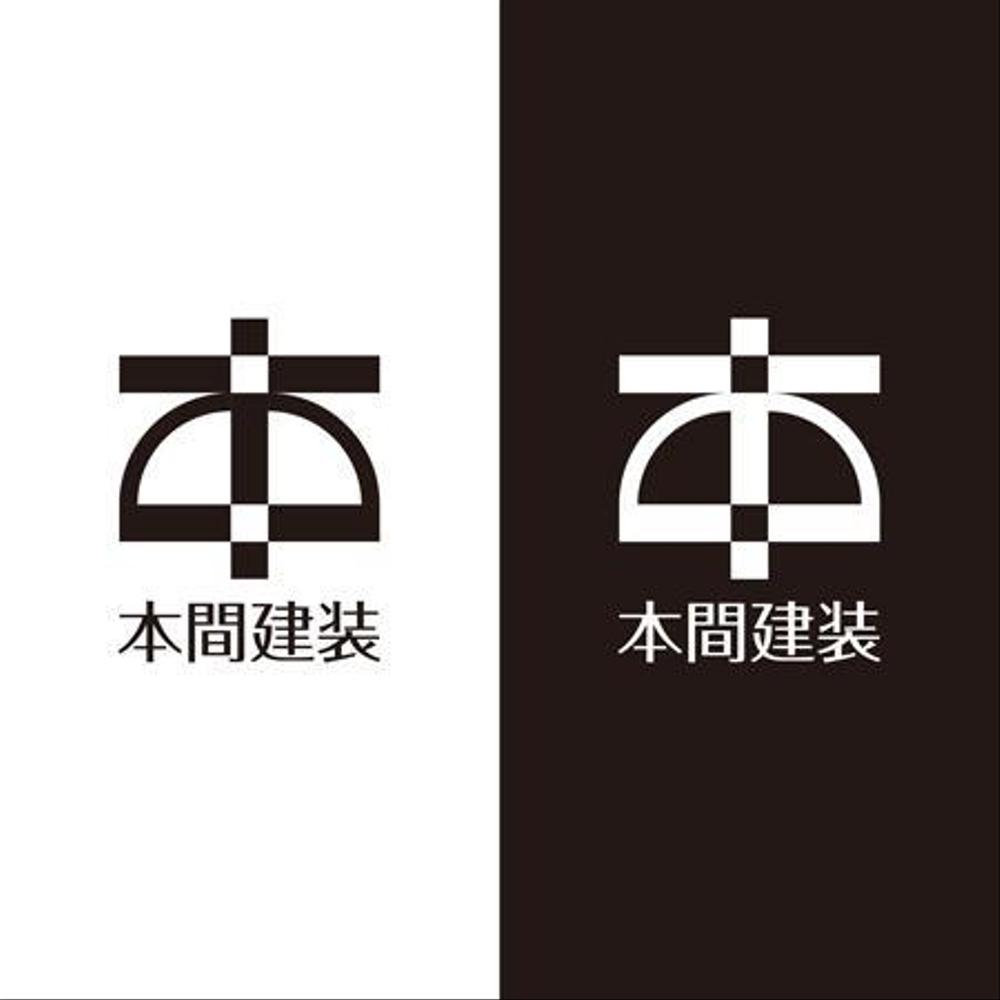 本間建装

本間建装